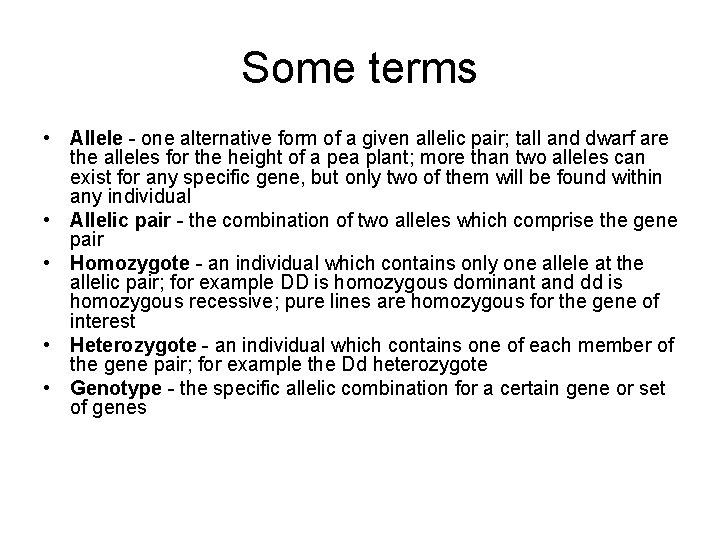 Some terms

• Allele - one alternative form of a given allelic pair; tall and dwarf are the alleles for the height of a pea plant; more than two alleles can exist for any specific gene, but only two of them will be found within any individual
• Allelic pair - the combination of two alleles which comprise the gene pair
• Homozygote - an individual which contains only one allele at the allelic pair; for example DD is homozygous dominant and dd is homozygous recessive; pure lines are homozygous for the gene of interest
• Heterozygote - an individual which contains one of each member of the gene pair; for example the Dd heterozygote
• Genotype - the specific allelic combination for a certain gene or set of genes